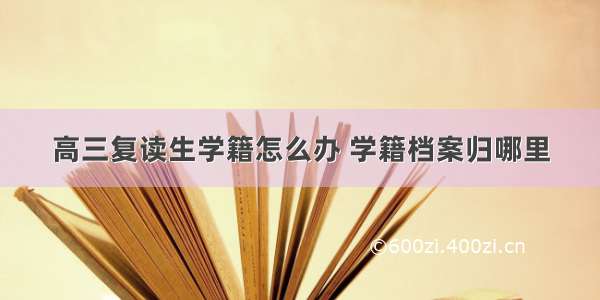 高三复读生学籍怎么办 学籍档案归哪里

©600zi.400zi.cn